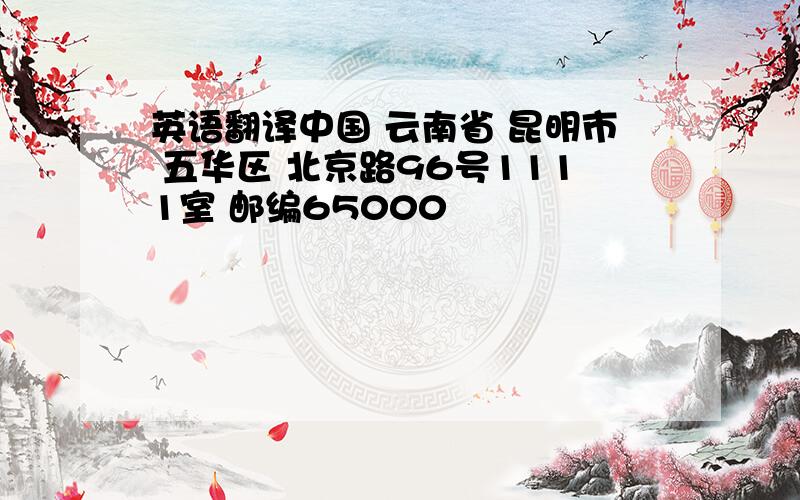 英语翻译中国 云南省 昆明市 五华区 北京路96号1111室 邮编65000